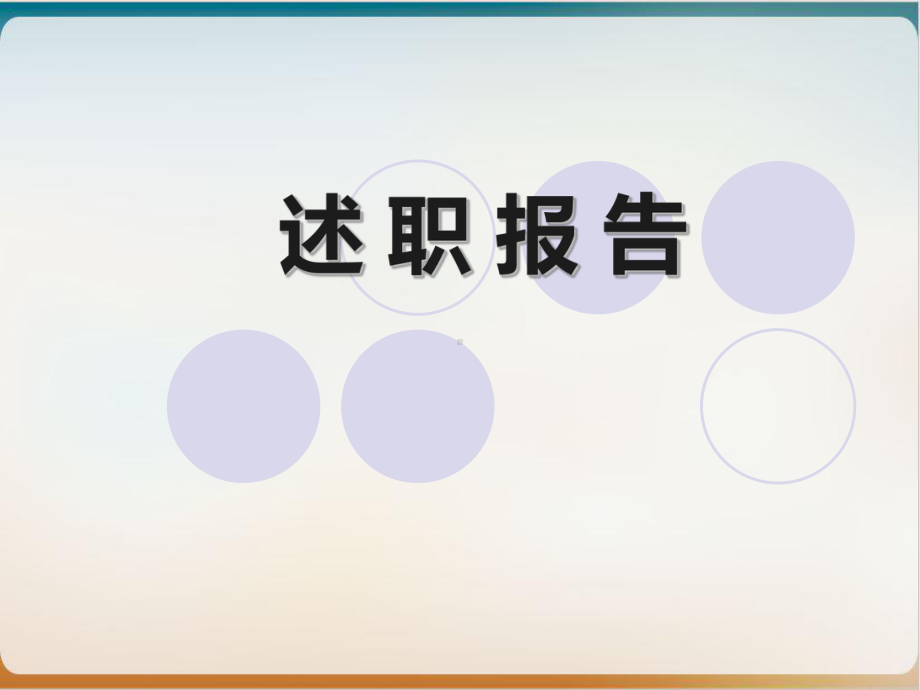 述职报告